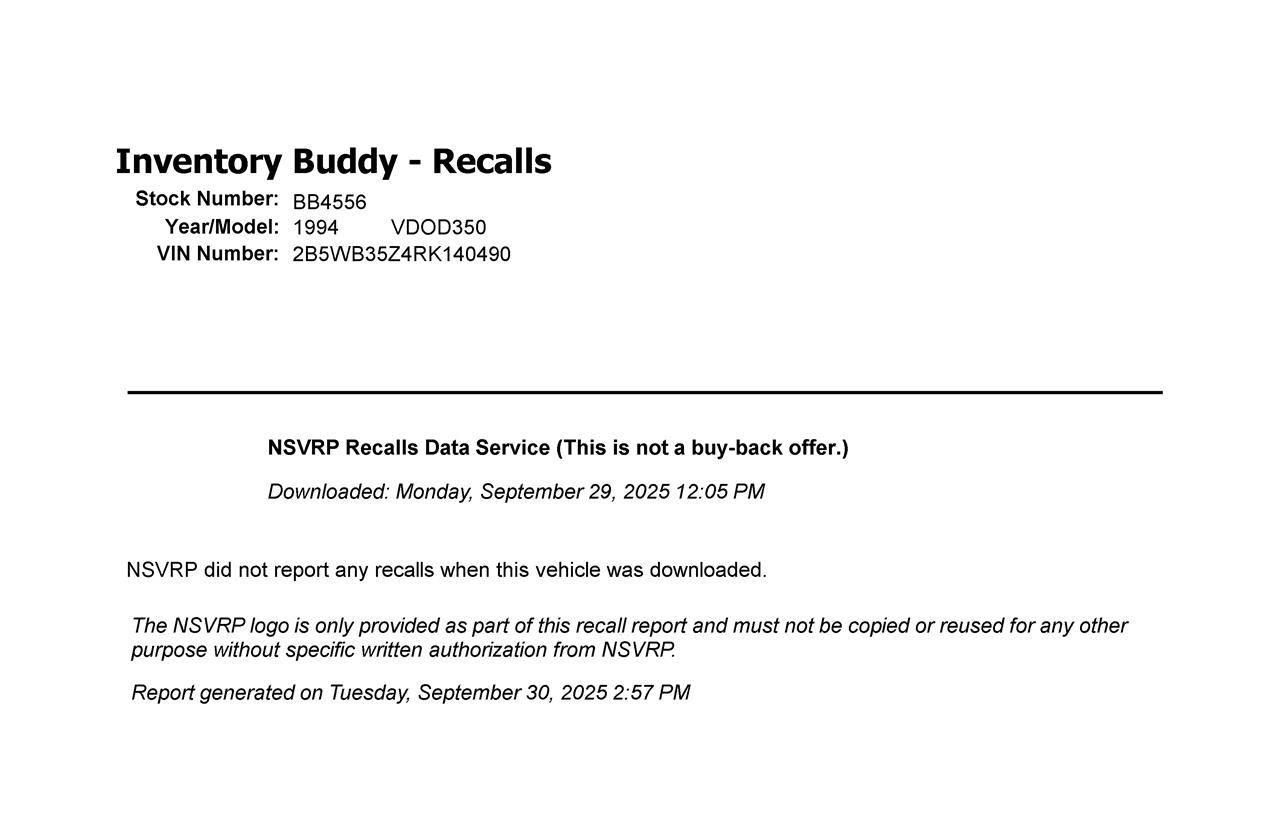 Inventory Buddy - Recalls

Stock Number: BB4556
Year/Model: 1994 VDOD350
VIN Number: 2B5WB35Z4RK140490

NSVRP Recalls Data Service (This is not a buy-back offer.)

Downloaded: Monday, September 29, 2025 12:05 PM

NSVRP did not report any recalls when this vehicle was downloaded.

The NSVRP logo is only provided as part of this recall report and must not be copied or reused for any other purpose without specific written authorization from NSVRP.

Report generated on Tuesday, September 30, 2025 2:57 PM